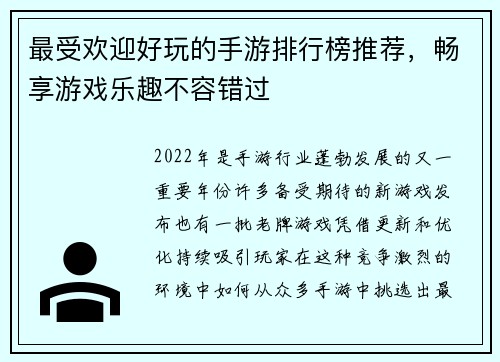 最受欢迎好玩的手游排行榜推荐，畅享游戏乐趣不容错过

2022年是手游行业蓬勃发展的又一重要年份许多备受期待的新游戏发布也有一批老牌游戏凭借更新和优化持续吸引玩家在这种竞争激烈的环境中如何从众多手游中挑选出最